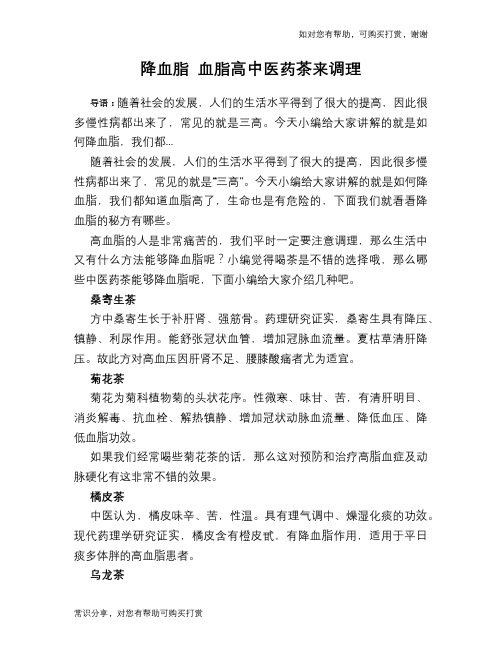 如对您有帮助，可购买打赏，谢谢

降血脂 血脂高中医药茶来调理

导语：随着社会的发展，人们的生活水平得到了很大的提高，因此很多慢性病都出来了，常见的就是三高。今天小编给大家讲解的就是如何降血脂，我们都...

随着社会的发展，人们的生活水平得到了很大的提高，因此很多慢性病都出来了，常见的就是"三高"。今天小编给大家讲解的就是如何降血脂，我们都知道血脂高了，生命也是有危险的，下面我们就看看降血脂的秘方有哪些。

高血脂的人是非常痛苦的，我们平时一定要注意调理，那么生活中又有什么方法能够降血脂呢？小编觉得喝茶是不错的选择哦，那么哪些中医药茶能够降血脂呢，下面小编给大家介绍几种吧。

桑寄生茶

方中桑寄生长于补肝肾、强筋骨。药理研究证实，桑寄生具有降压、镇静、利尿作用。能舒张冠状血管，增加冠脉血流量。夏枯草清肝降压。故此方对高血压因肝肾不足、腰膝酸痛者尤为适宜。

菊花茶

菊花为菊科植物菊的头状花序。性微寒、味甘、苦，有清肝明目、消炎解毒、抗血栓、解热镇静、增加冠状动脉血流量、降低血压、降低血脂功效。

如果我们经常喝些菊花茶的话，那么这对预防和治疗高脂血症及动脉硬化有这非常不错的效果。

橘皮茶

中医认为，橘皮味辛、苦，性温。具有理气调中、燥湿化痰的功效。现代药理学研究证实，橘皮含有橙皮甙，有降血脂作用，适用于平日痰多体胖的高血脂患者。

乌龙茶

常识分享，对您有帮助可购买打赏